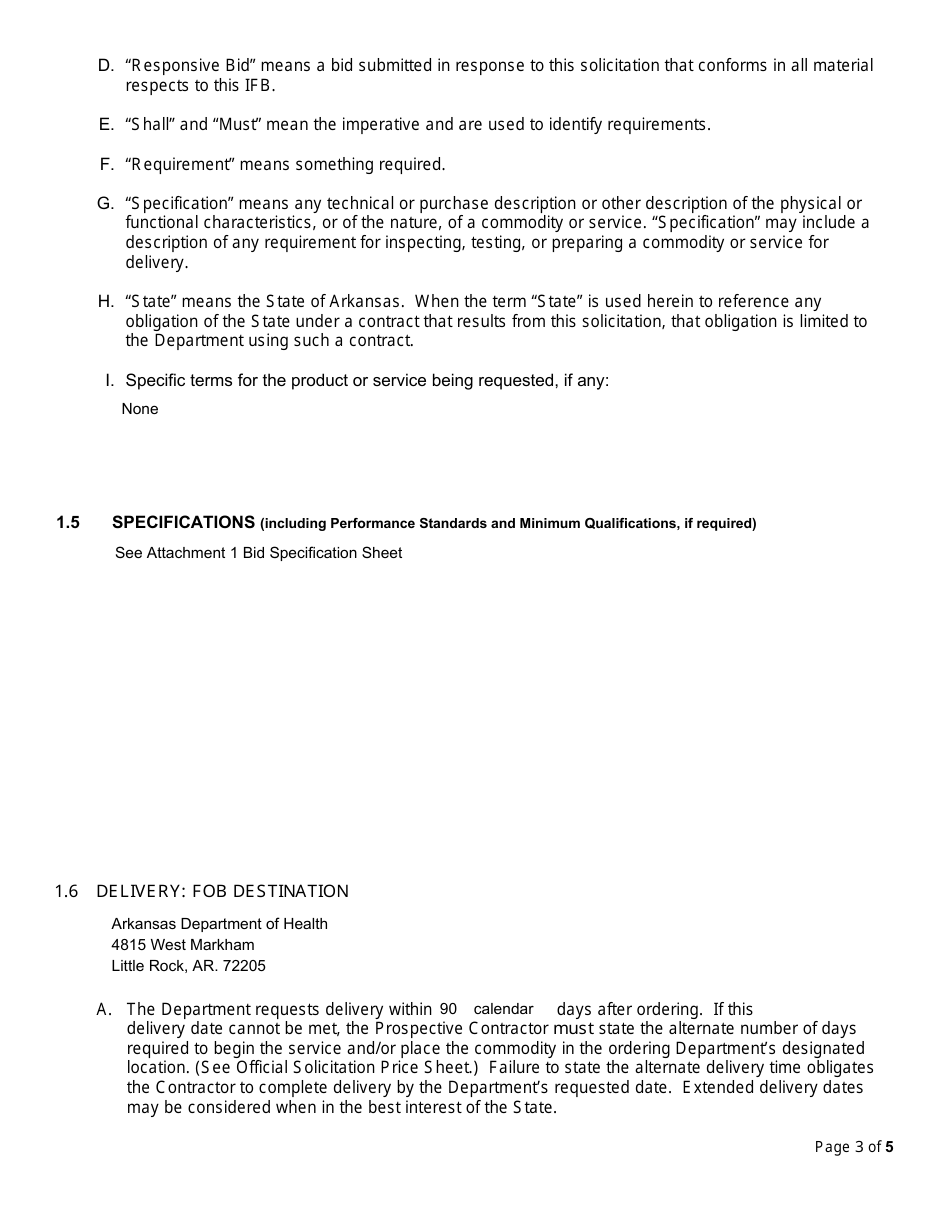 D. “Responsive Bid” means a bid submitted in response to this solicitation that conforms in all material respects to this IFB.

E. “Shall” and “Must” mean the imperative and are used to identify requirements.

F. “Requirement” means something required.

G. “Specification” means any technical or purchase description or other description of the physical or functional characteristics, or of the nature, of a commodity or service. “Specification” may include a description of any requirement for inspecting, testing, or preparing a commodity or service for delivery.

H. “State” means the State of Arkansas. When the term “State” is used herein to reference any obligation of the State under a contract that results from this solicitation, that obligation is limited to the Department using such a contract.

I. Specific terms for the product or service being requested, if any:

None

1.5 SPECIFICATIONS (including Performance Standards and Minimum Qualifications, if required)

See Attachment 1 Bid Specification Sheet

1.6 DELIVERY: FOB DESTINATION

Arkansas Department of Health
4815 West Markham
Little Rock, AR. 72205

A. The Department requests delivery within 90 calendar days after ordering. If this delivery date cannot be met, the Prospective Contractor must state the alternate number of days required to begin the service and/or place the commodity in the ordering Department’s designated location. (See Official Solicitation Price Sheet.) Failure to state the alternate delivery time obligates the Contractor to complete delivery by the Department’s requested date. Extended delivery dates may be considered when in the best interest of the State.

Page 3 of 5